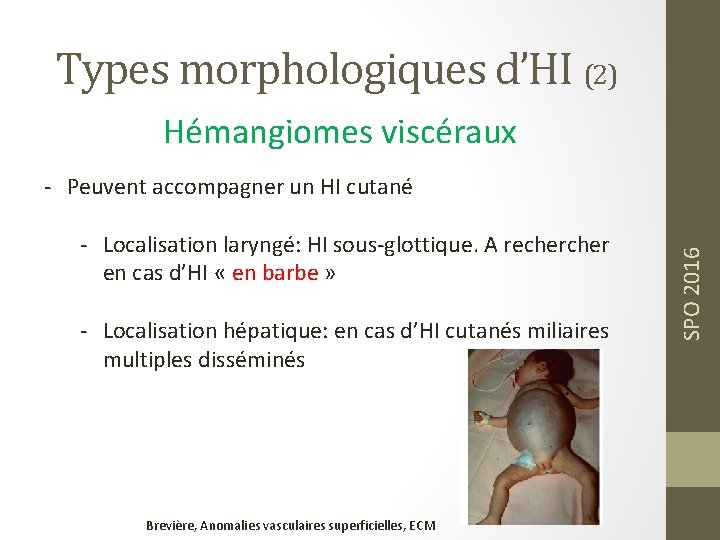 Types morphologiques d'HI (2)

Hémangiomes viscéraux

- Peuvent accompagner un HI cutané

- Localisation laryngé: HI sous-glottique. A rechercher en cas d'HI « en barbe »

- Localisation hépatique: en cas d'HI cutanés miliaires multiples disséminés

Brevière, Anomalies vasculaires superficielles, ECM

SPO 2016